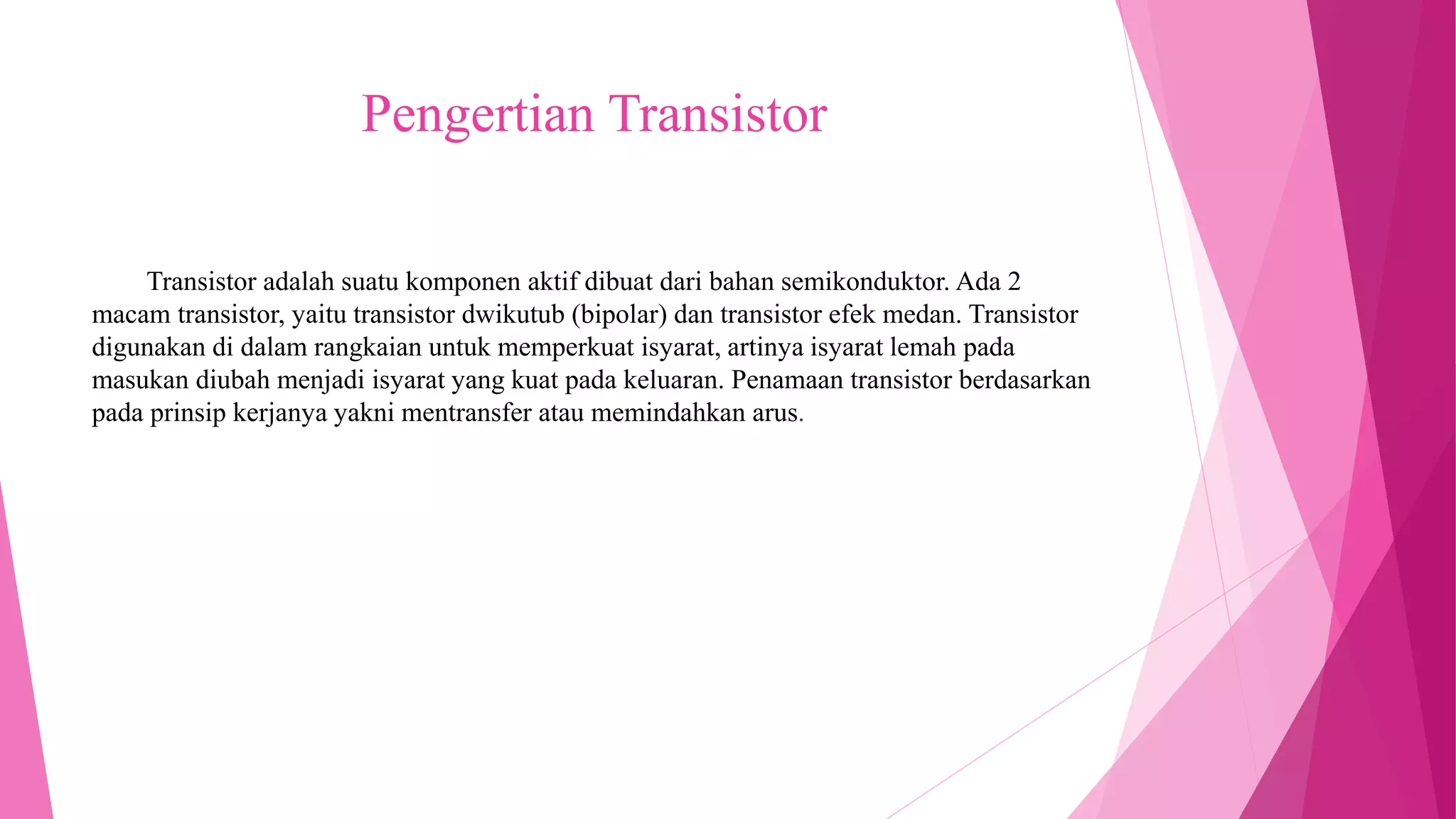 Pengertian Transistor

Transistor adalah suatu komponen aktif dibuat dari bahan semikonduktor. Ada 2 macam transistor, yaitu transistor dwikutub (bipolar) dan transistor efek medan. Transistor digunakan di dalam rangkaian untuk memperkuat isyarat, artinya isyarat lemah pada masukan diubah menjadi isyarat yang kuat pada keluaran. Penamaan transistor berdasarkan pada prinsip kerjanya yakni mentransfer atau memindahkan arus.